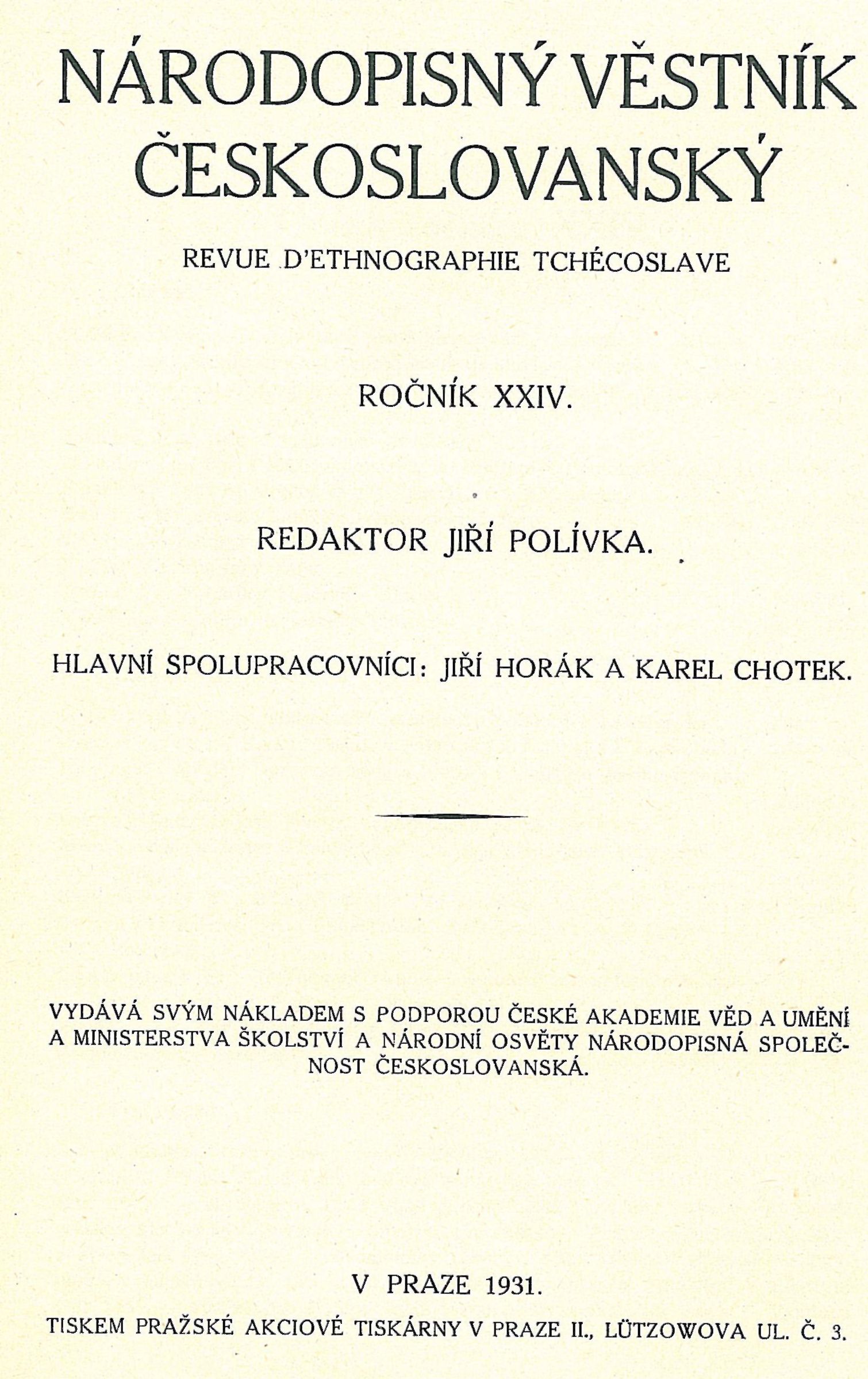 NÁRODOPISNÝ VĚSTNÍK ČESKOSLOVANSKÝ

REVUE D'ETHNOGRAPHIE TCHÉCOSLAVE

ROČNÍK XXIV.

REDAKTOR JIŘÍ POLÍVKA.

HLAVNÍ SPOLUPRACOVNÍCI: JIŘÍ HORÁK A KAREL CHOTEK.

VYDÁVÁ SVÝM NÁKLADEM S PODPOROU ČESKÉ AKADEMIE VĚD A UMĚNÍ A MINISTERSTVA ŠKOLSTVÍ A NÁRODNÍ OSVĚTY NÁRODOPISNÁ SPOLEČNOST ČESKOSLOVANSKÁ.

V PRAZE 1931.

TISKEM PRAŽSKÉ AKCIOVÉ TISKÁRNY V PRAZE II., LÜTZOWOVA UL. Č. 3.